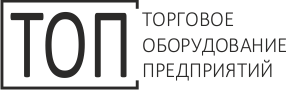 ТОП
ТОРГОВОЕ
ОБОРУДОВАНИЕ
ПРЕДПРИЯТИЙ